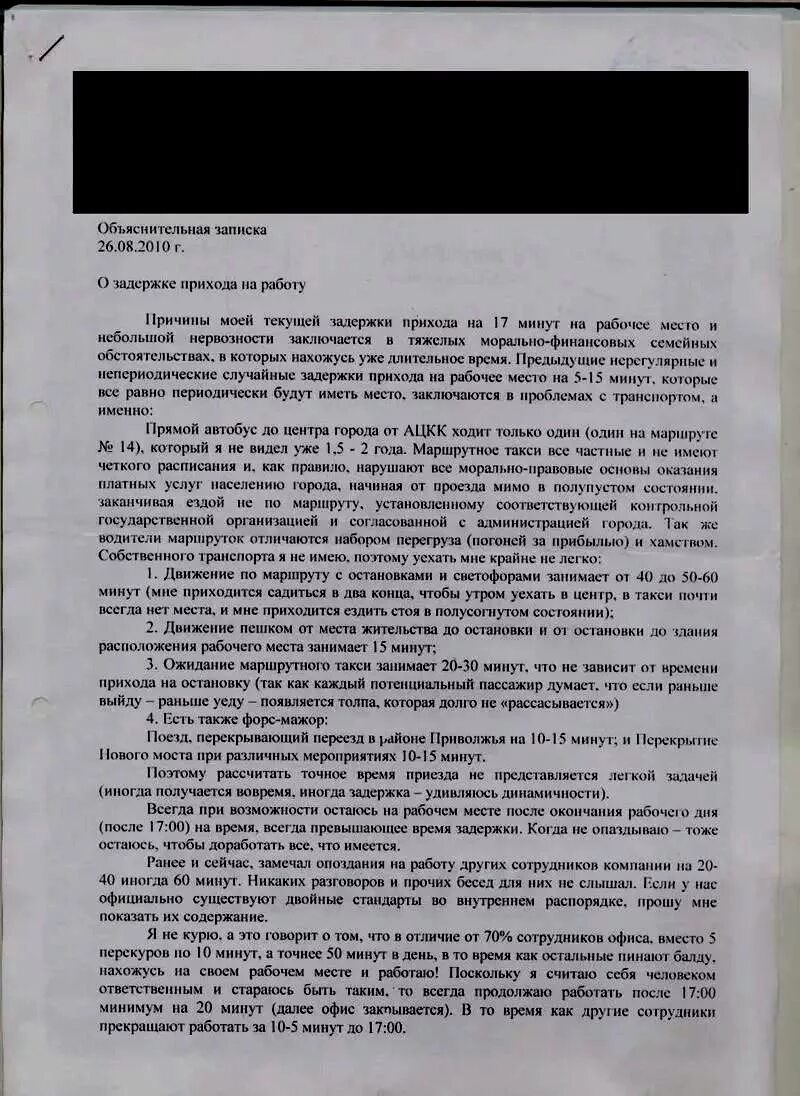 Объяснительная записка
26.08.2010 г.

О задержке прихода на работу

Причины моей текущей задержки прихода на 17 минут на рабочее место и небольшой нервозности заключается в тяжелых морально-финансовых семейных обстоятельствах, в которых нахожусь уже длительное время. Предыдущие нерегулярные и непериодические случайные задержки прихода на рабочее место на 5-15 минут, которые все равно периодически будут иметь место, заключаются в проблемах с транспортом, а именно:

Прямой автобус до центра города от АЦКК ходит только один (один на маршруте № 14), который я не видел уже 1,5 - 2 года. Маршрутное такси все частные и не имеют четкого расписания и, как правило, нарушают все морально-правовые основы оказания платных услуг населению города, начиная от проезда мимо в полупустом состоянии, заканчивая ездой не по маршруту, установленному соответствующей контрольной государственной организацией и согласованной с администрацией города. Так же водители маршруток отличаются набором перегруза (погоней за прибылью) и хамством. Собственного транспорта я не имею, поэтому уехать мне крайне не легко:

1. Движение по маршруту с остановками и светофорами занимает от 40 до 50-60 минут (мне приходится садиться в два конца, чтобы утром уехать в центр, в такси почти всегда нет места, и мне приходится ездить стоя в полусогнутом состоянии);

2. Движение пешком от места жительства до остановки и от остановки до здания расположения рабочего места занимает 15 минут;

3. Ожидание маршрутного такси занимает 20-30 минут, что не зависит от времени прихода на остановку (так как каждый потенциальный пассажир думает, что если раньше выйду – раньше уеду – появляется толпа, которая долго не «рассасывается»)

4. Есть также форс-мажор:

Поезд, перекрывающий переезд в районе Приволжья на 10-15 минут; и Перекрытие Нового моста при различных мероприятиях 10-15 минут.

Поэтому рассчитать точное время приезда не представляется легкой задачей (иногда получается вовремя, иногда задержка – удивляюсь динамичности).

Всегда при возможности остаюсь на рабочем месте после окончания рабочего дня (после 17:00) на время, всегда превышающее время задержки. Когда не опаздываю – тоже остаюсь, чтобы доработать все, что имеется.

Ранее и сейчас, замечал опоздания на работу других сотрудников компании на 20-40 иногда 60 минут. Никаких разговоров и прочих бесед для них не слышал. Если у нас официально существуют двойные стандарты во внутреннем распорядке, прошу мне показать их содержание.

Я не курю, а это говорит о том, что в отличие от 70% сотрудников офиса, вместо 5 перекуров по 10 минут, а точнее 50 минут в день, в то время как остальные пинают балду, нахожусь на своем рабочем месте и работаю! Поскольку я считаю себя человеком ответственным и стараюсь быть таким, то всегда продолжаю работать после 17:00 минимум на 20 минут (далее офис закрывается). В то время как другие сотрудники прекращают работать за 10-5 минут до 17:00.